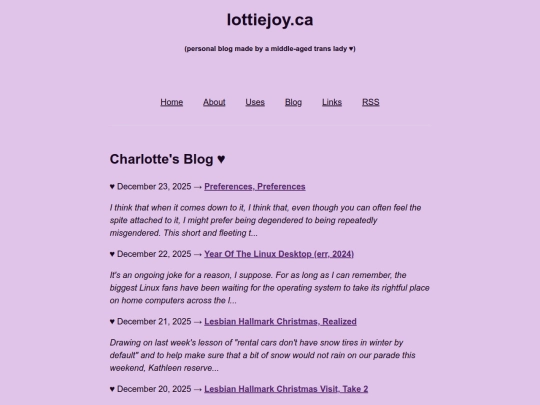 lottiejoy.ca

(personal blog made by a middle-aged trans lady ♥)

Home About Uses Blog Links RSS

Charlotte's Blog ♥

♥ December 23, 2025 → Preferences, Preferences

I think that when it comes down to it, I think that, even though you can often feel the spite attached to it, I might prefer being degendered to being repeatedly misgendered. This short and fleeting t...

♥ December 22, 2025 → Year Of The Linux Desktop (err, 2024)

It's an ongoing joke for a reason, I suppose. For as long as I can remember, the biggest Linux fans have been waiting for the operating system to take its rightful place on home computers across the l...

♥ December 21, 2025 → Lesbian Hallmark Christmas, Realized

Drawing on last week's lesson of "rental cars don't have snow tires in winter by default" and to help make sure that a bit of snow would not rain on our parade this weekend, Kathleen reserve...

♥ December 20, 2025 → Lesbian Hallmark Christmas Visit, Take 2